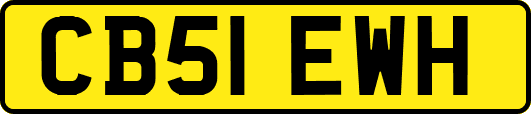 CB51 EWH